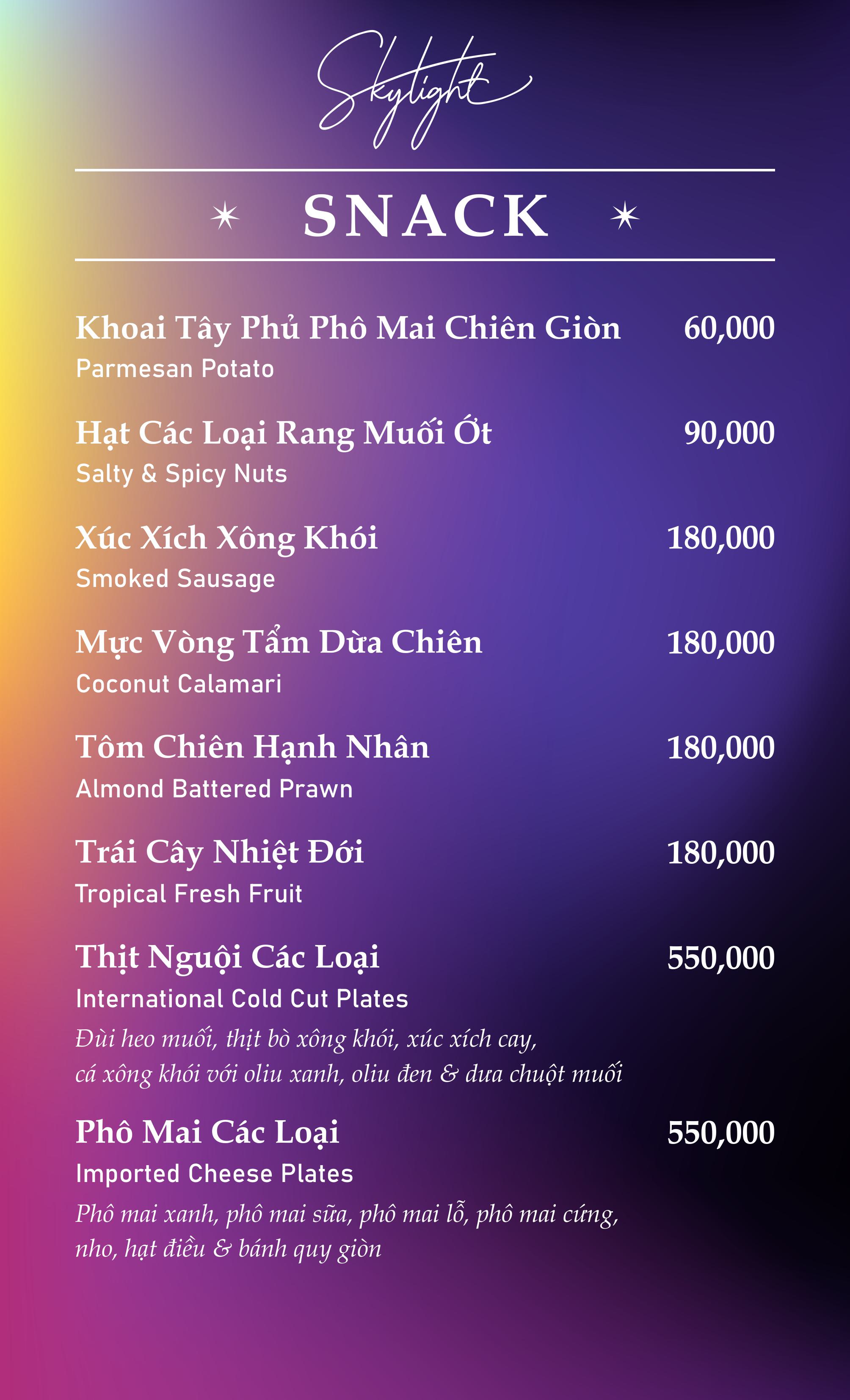 Skylight

SNACK

Khoai Tây Phủ Phô Mai Chiên Giòn 60,000
Parmesan Potato

Hạt Các Loại Rang Muối Ớt 90,000
Salty & Spicy Nuts

Xúc Xích Xông Khói 180,000
Smoked Sausage

Mực Vòng Tẩm Dừa Chiên 180,000
Coconut Calamari

Tôm Chiên Hạnh Nhân 180,000
Almond Battered Prawn

Trái Cây Nhiệt Đới 180,000
Tropical Fresh Fruit

Thịt Nguội Các Loại 550,000
International Cold Cut Plates
Đùi heo muối, thịt bò xông khói, xúc xích cay, cá xông khói với oliu xanh, oliu đen & dưa chuột muối

Phô Mai Các Loại 550,000
Imported Cheese Plates
Phô mai xanh, phô mai sữa, phô mai lỗ, phô mai cứng, nho, hạt điều & bánh quy giòn